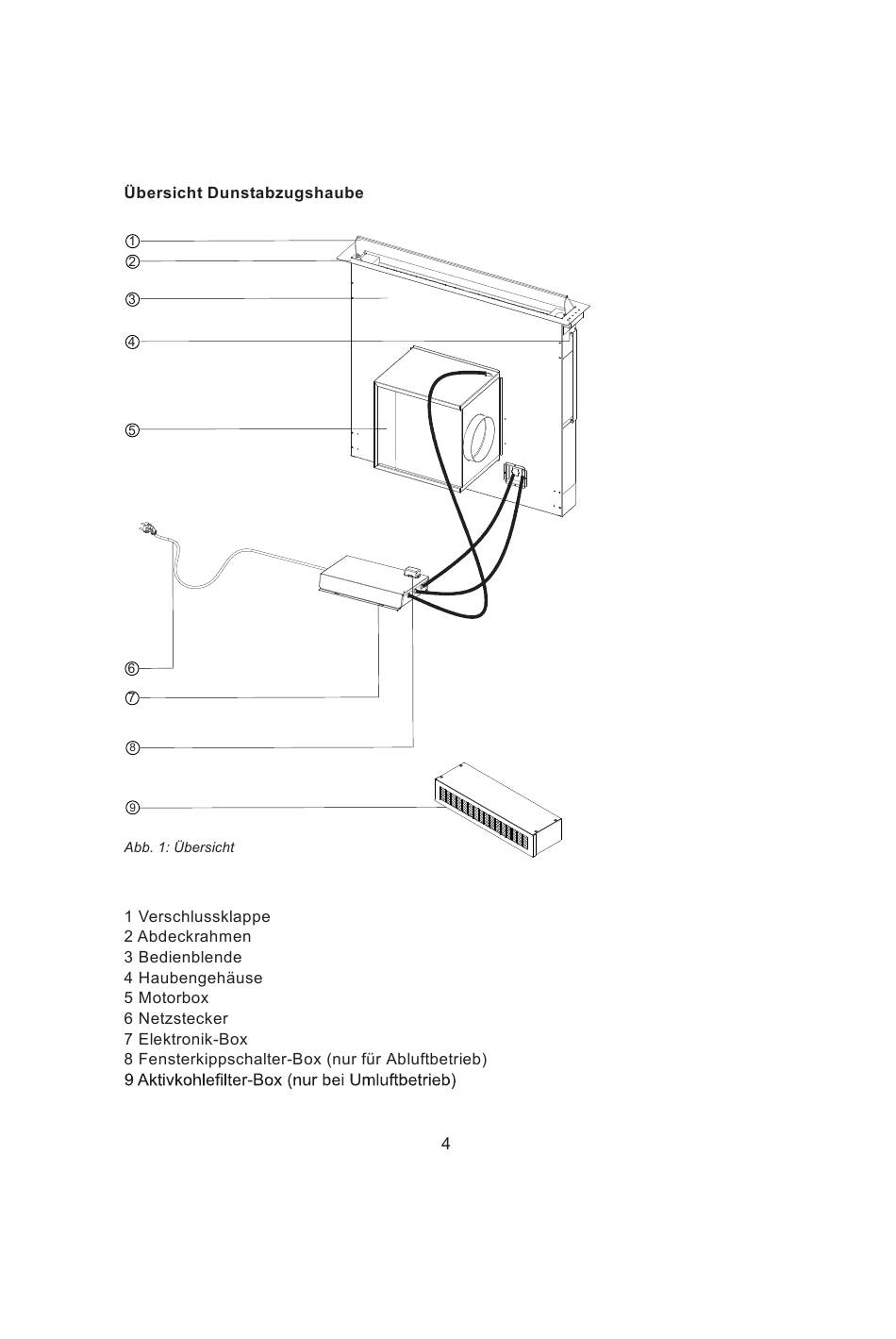 Übersicht Dunstabzugshaube

①
②
③
④
⑤
⑥
⑦
⑧
⑨

Abb. 1: Übersicht

1 Verschlussklappe
2 Abdeckrahmen
3 Bedienblende
4 Haubengehäuse
5 Motorbox
6 Netzstecker
7 Elektronik-Box
8 Fensterkippschalter-Box (nur für Abluftbetrieb)
9 Aktivkohlefilter-Box (nur bei Umluftbetrieb)

4